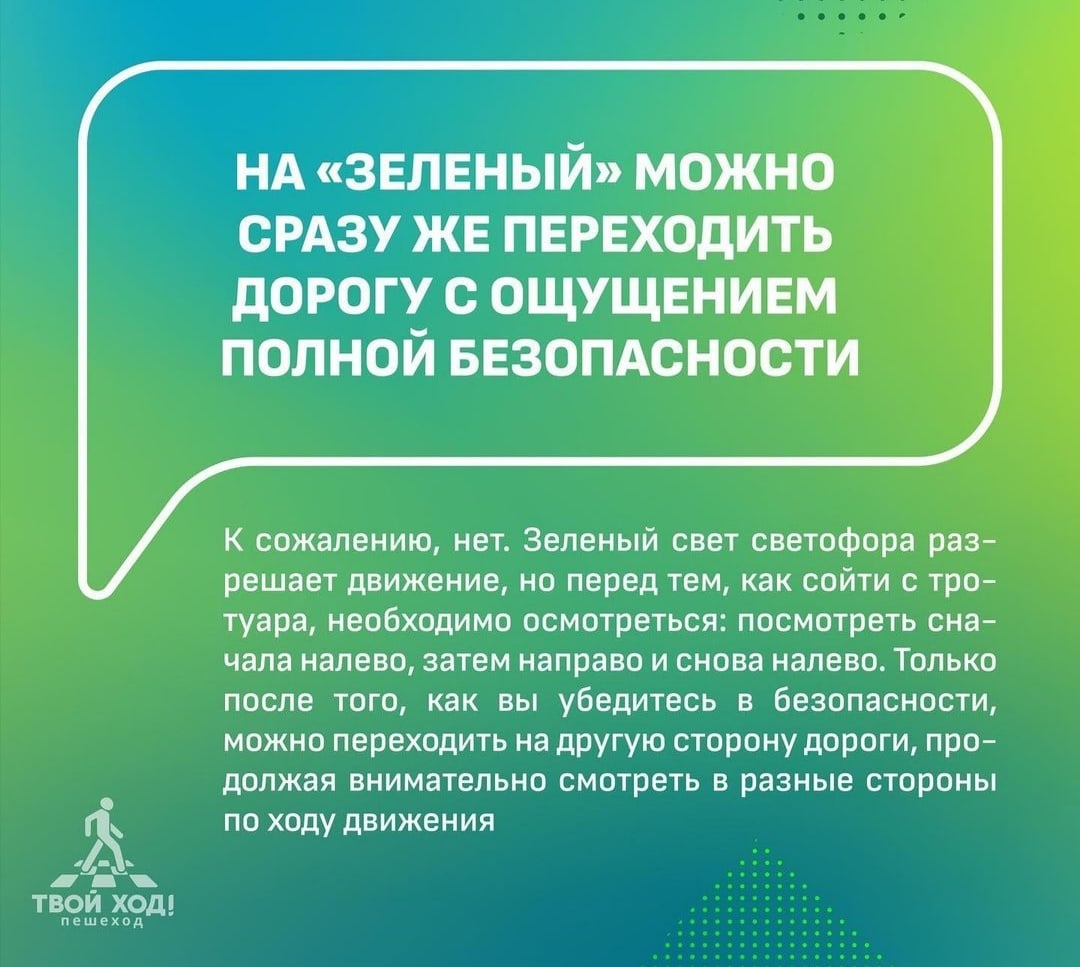 НА «ЗЕЛЕНЫЙ» МОЖНО СРАЗУ ЖЕ ПЕРЕХОДИТЬ ДОРОГУ С ОЩУЩЕНИЕМ ПОЛНОЙ БЕЗОПАСНОСТИ

К сожалению, нет. Зеленый свет светофора разрешает движение, но перед тем, как сойти с тротуара, необходимо осмотреться: посмотреть сначала налево, затем направо и снова налево. Только после того, как вы убедитесь в безопасности, можно переходить на другую сторону дороги, продолжая внимательно смотреть в разные стороны по ходу движения

ТВОЙ ХОД!
пешеход